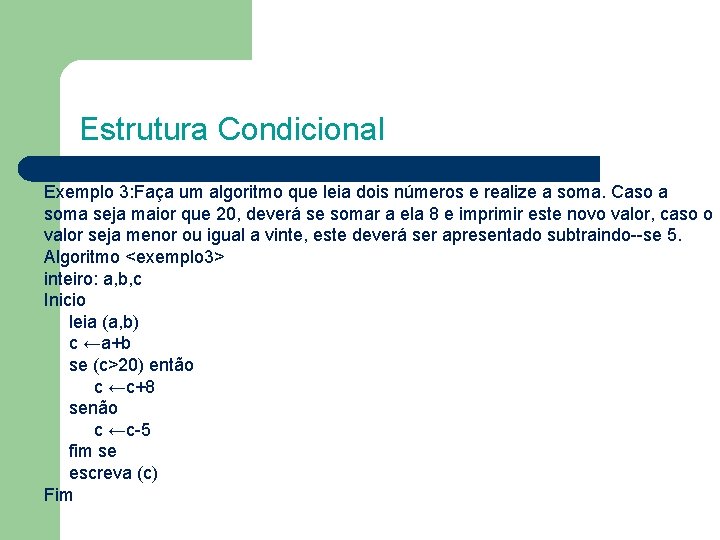 Estrutura Condicional

Exemplo 3:Faça um algoritmo que leia dois números e realize a soma. Caso a soma seja maior que 20, deverá se somar a ela 8 e imprimir este novo valor, caso o valor seja menor ou igual a vinte, este deverá ser apresentado subtraindo--se 5.
Algoritmo <exemplo3>
inteiro: a,b,c
Inicio
leia (a,b)
c ←a+b
se (c>20) então
c ←c+8
senão
c ←c-5
fim se
escreva (c)
Fim